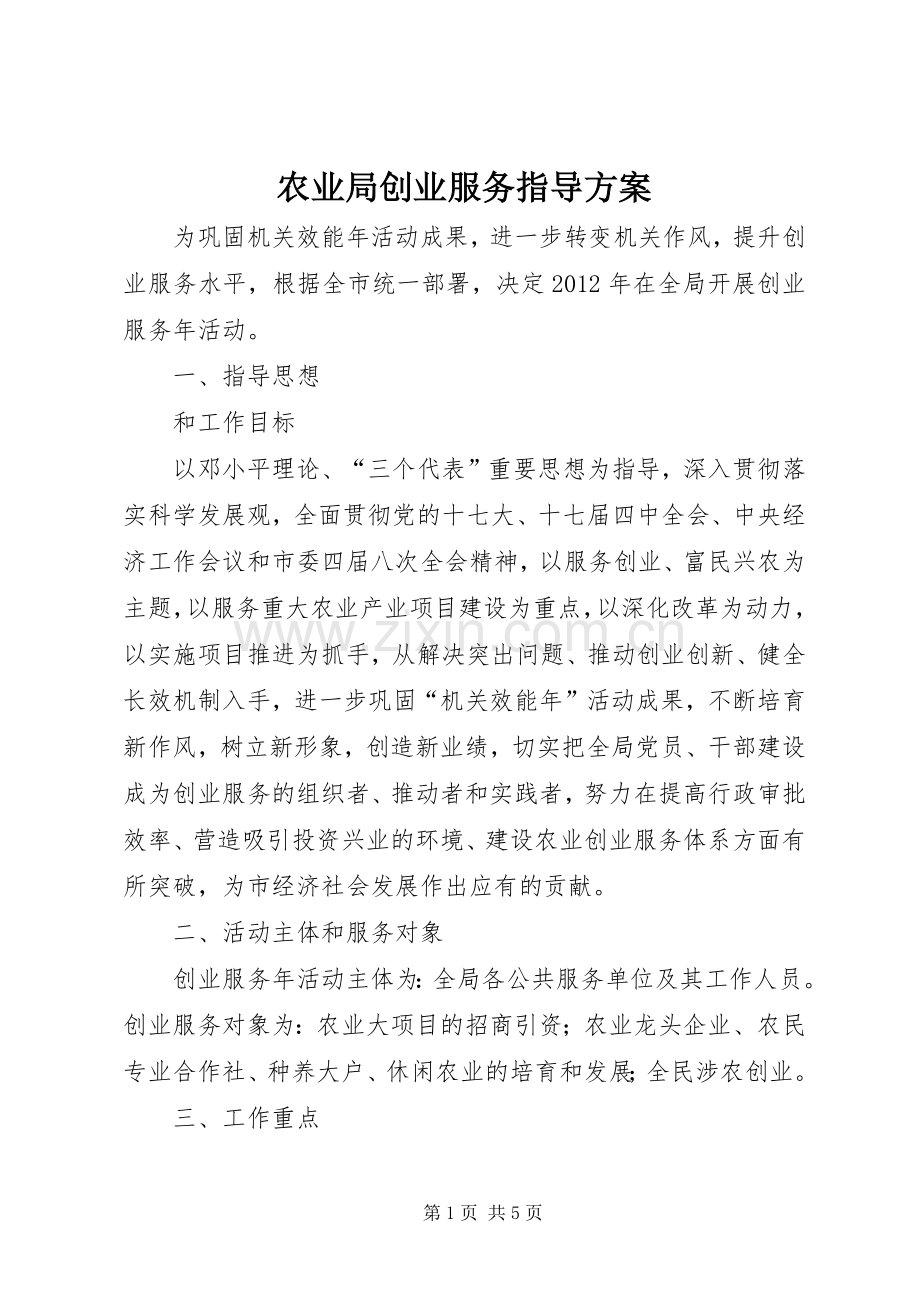 农业局创业服务指导方案

为巩固机关效能年活动成果，进一步转变机关作风，提升创业服务水平，根据全市统一部署，决定2012年在全局开展创业服务年活动。

一、指导思想

和工作目标

以邓小平理论、“三个代表”重要思想为指导，深入贯彻落实科学发展观，全面贯彻党的十七大、十七届四中全会、中央经济工作会议和市委四届八次全会精神，以服务创业、富民兴农为主题，以服务重大农业产业项目建设为重点，以深化改革为动力，以实施项目推进为抓手，从解决突出问题、推动创业创新、健全长效机制入手，进一步巩固“机关效能年”活动成果，不断培育新作风，树立新形象，创造新业绩，切实把全局党员、干部建设成为创业服务的组织者、推动者和实践者，努力在提高行政审批效率、营造吸引投资兴业的环境、建设农业创业服务体系方面有所突破，为市经济社会发展作出应有的贡献。

二、活动主体和服务对象

创业服务年活动主体为：全局各公共服务单位及其工作人员。创业服务对象为：农业大项目的招商引资；农业龙头企业、农民专业合作社、种养大户、休闲农业的培育和发展；全民涉农创业。

三、工作重点

第1页 共5页

www.zixin.com.cn